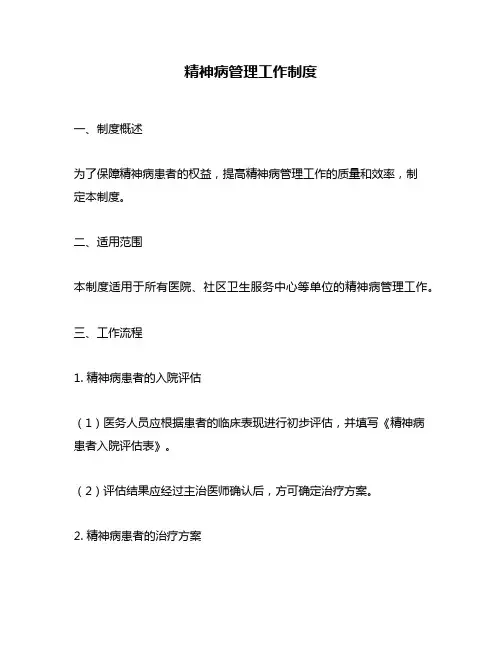 精神病管理工作制度

一、制度概述

为了保障精神病患者的权益，提高精神病管理工作的质量和效率，制定本制度。

二、适用范围

本制度适用于所有医院、社区卫生服务中心等单位的精神病管理工作。

三、工作流程

1. 精神病患者的入院评估

（1）医务人员应根据患者的临床表现进行初步评估，并填写《精神病患者入院评估表》。

（2）评估结果应经过主治医师确认后，方可确定治疗方案。

2. 精神病患者的治疗方案